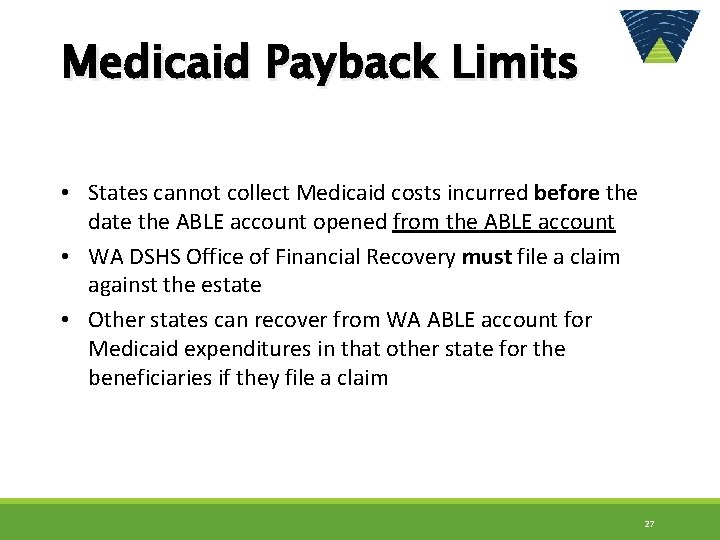 Medicaid Payback Limits

• States cannot collect Medicaid costs incurred before the date the ABLE account opened from the ABLE account
• WA DSHS Office of Financial Recovery must file a claim against the estate
• Other states can recover from WA ABLE account for Medicaid expenditures in that other state for the beneficiaries if they file a claim

27